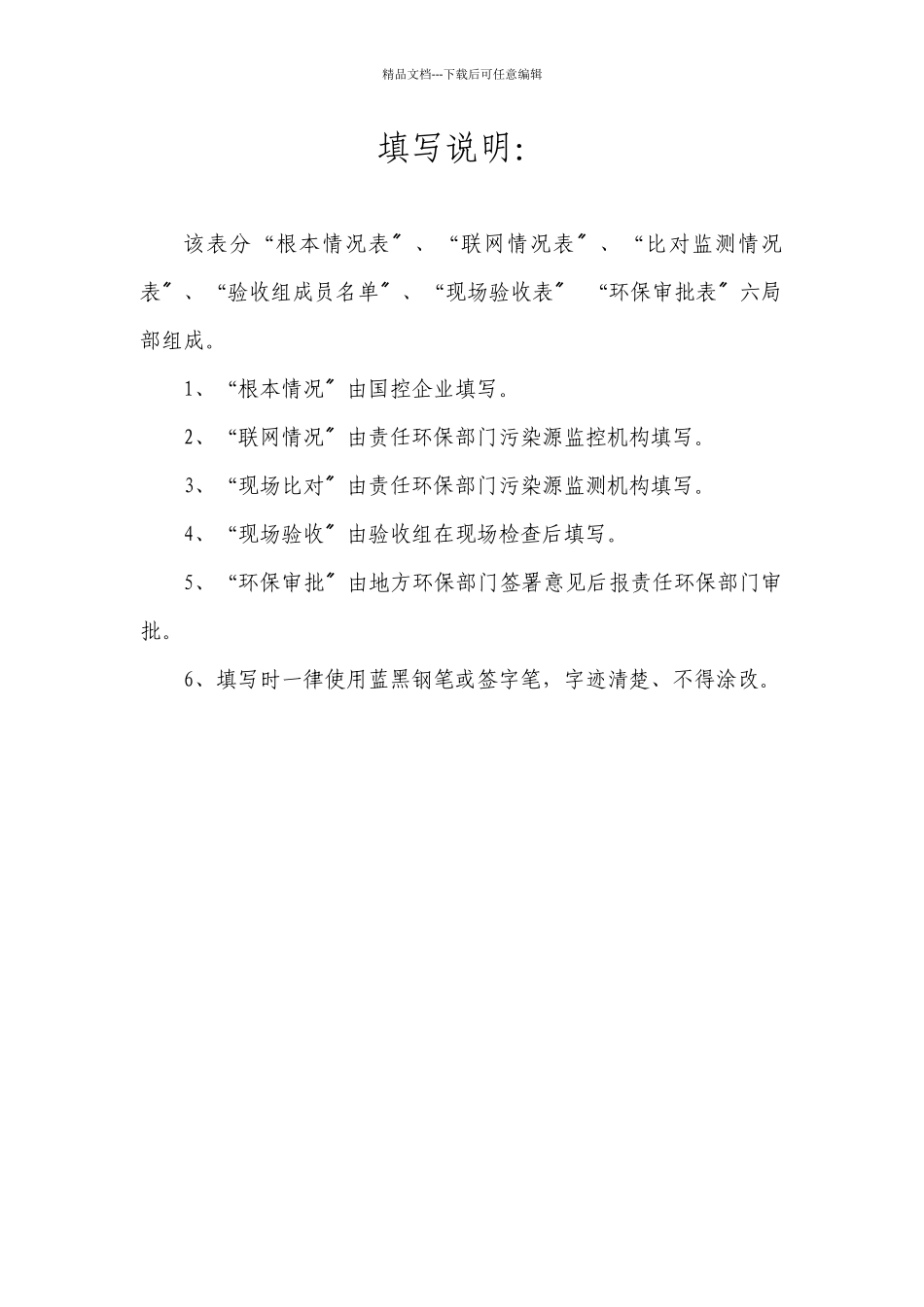 精品文档---下载后可任意编辑

填写说明:

该表分“根本情况表〞、“联网情况表〞、“比对监测情况表〞、“验收组成员名单〞、“现场验收表〞 “环保审批表〞六局部组成。

1、“根本情况〞由国控企业填写。

2、“联网情况〞由责任环保部门污染源监控机构填写。

3、“现场比对〞由责任环保部门污染源监测机构填写。

4、“现场验收〞由验收组在现场检查后填写。

5、“环保审批〞由地方环保部门签署意见后报责任环保部门审批。

6、填写时一律使用蓝黑钢笔或签字笔，字迹清楚、不得涂改。